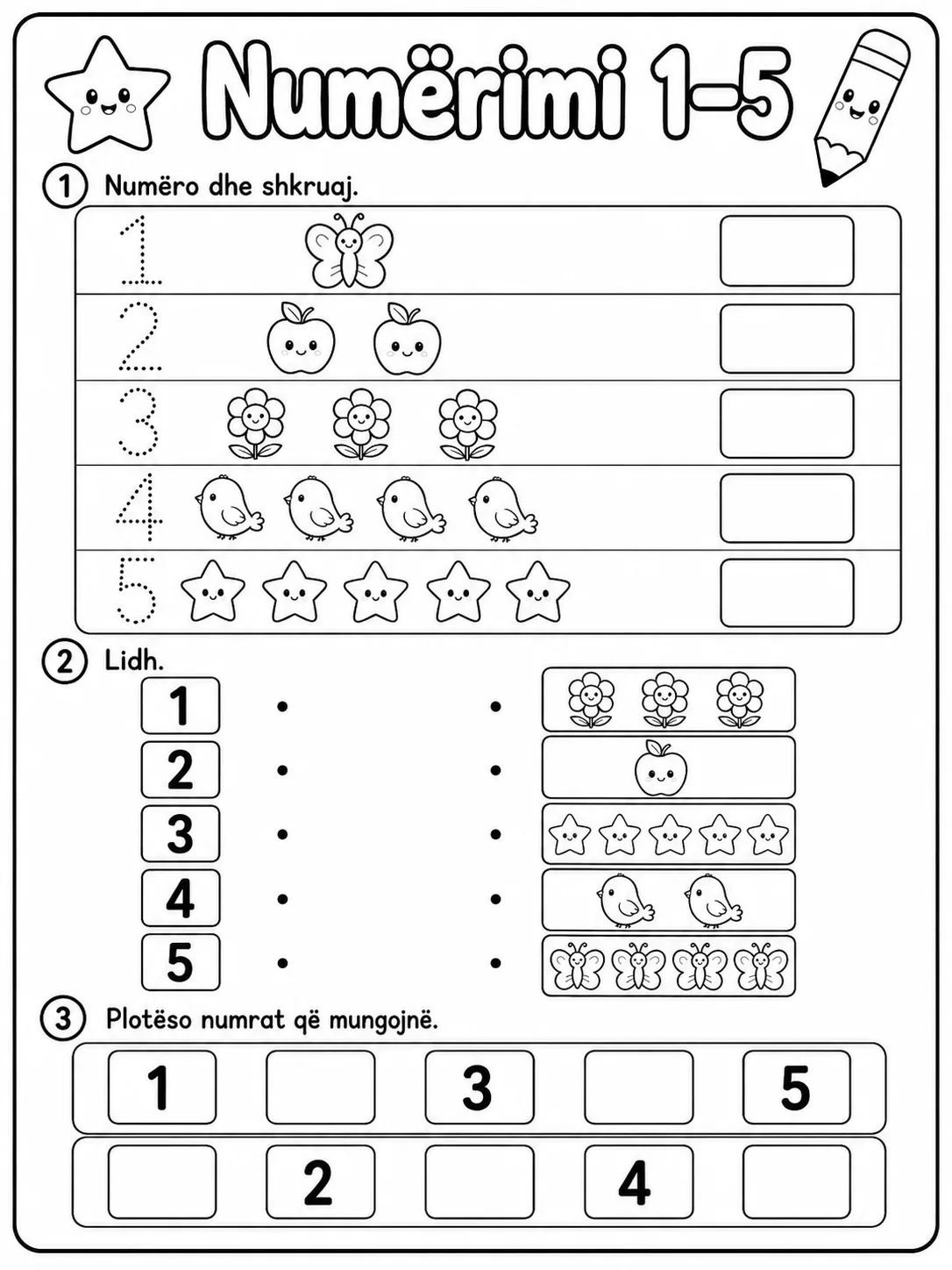 Numërimi 1-5

1 Numëro dhe shkruaj.

1
2
3
4
5

2 Lidh.

1
2
3
4
5

3 Plotëso numrat që mungojnë.

1 3 5

2 4